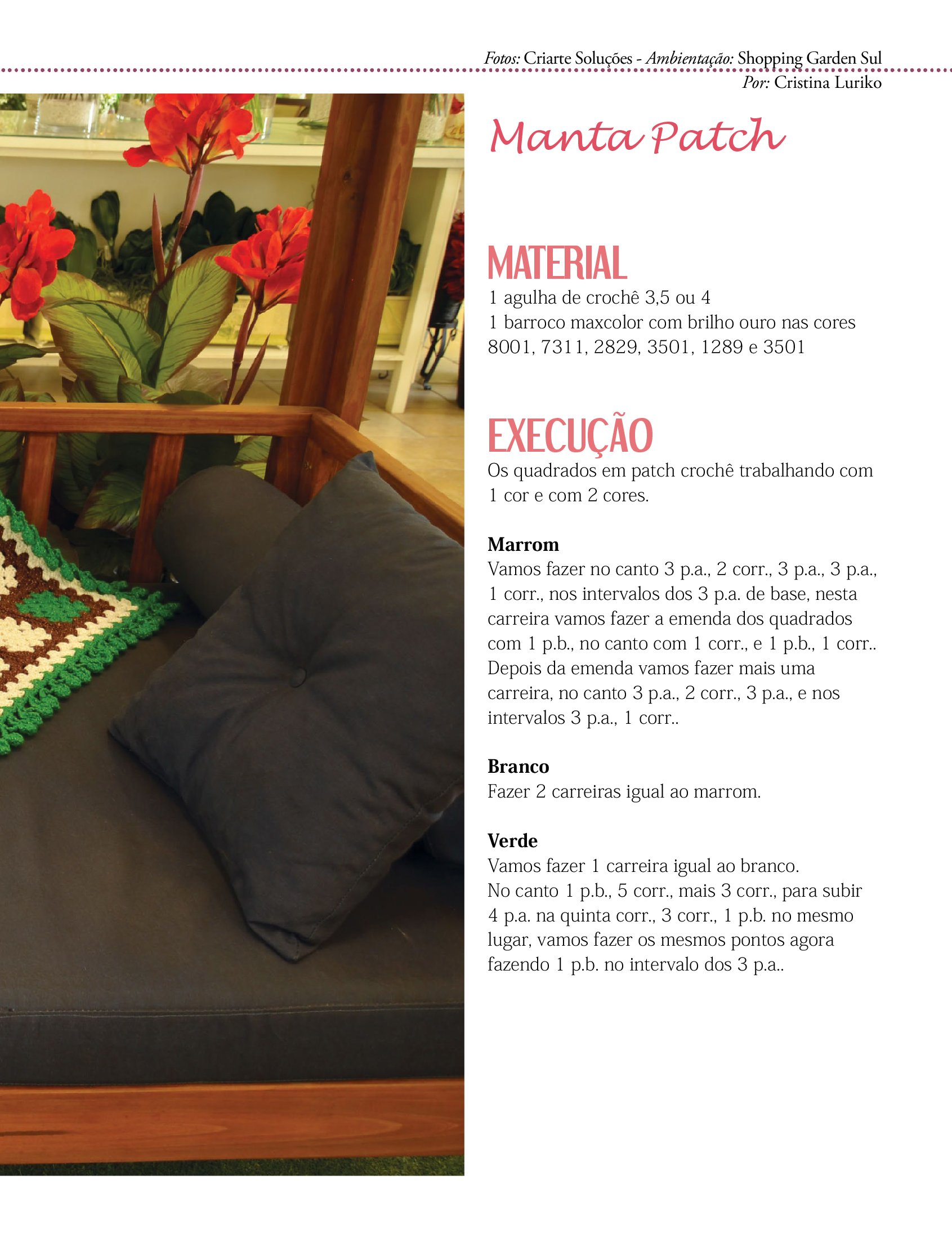 Fotos: Criarte Soluções - Ambientação: Shopping Garden Sul
Por: Cristina Luriko

Manta Patch

MATERIAL
1 agulha de crochê 3,5 ou 4
1 barroco maxcolor com brilho ouro nas cores 8001, 7311, 2829, 3501, 1289 e 3501

EXECUÇÃO
Os quadrados em patch crochê trabalhando com 1 cor e com 2 cores.

Marrom
Vamos fazer no canto 3 p.a., 2 corr., 3 p.a., 3 p.a., 1 corr., nos intervalos dos 3 p.a. de base, nesta carreira vamos fazer a emenda dos quadrados com 1 p.b., no canto com 1 corr., e 1 p.b., 1 corr.. Depois da emenda vamos fazer mais uma carreira, no canto 3 p.a., 2 corr., 3 p.a., e nos intervalos 3 p.a., 1 corr..

Branco
Fazer 2 carreiras igual ao marrom.

Verde
Vamos fazer 1 carreira igual ao branco.
No canto 1 p.b., 5 corr., mais 3 corr., para subir 4 p.a. na quinta corr., 3 corr., 1 p.b. no mesmo lugar, vamos fazer os mesmos pontos agora fazendo 1 p.b. no intervalo dos 3 p.a..